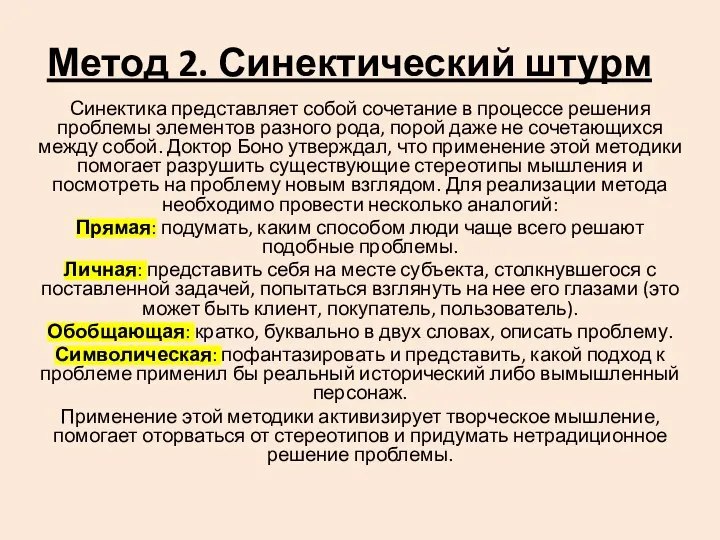 Метод 2. Синектический штурм

Синектика представляет собой сочетание в процессе решения проблемы элементов разного рода, порой даже не сочетающихся между собой. Доктор Боно утверждал, что применение этой методики помогает разрушить существующие стереотипы мышления и посмотреть на проблему новым взглядом. Для реализации метода необходимо провести несколько аналогий:

Прямая: подумать, каким способом люди чаще всего решают подобные проблемы.

Личная: представить себя на месте субъекта, столкнувшегося с поставленной задачей, попытаться взглянуть на нее его глазами (это может быть клиент, покупатель, пользователь).

Обобщающая: кратко, буквально в двух словах, описать проблему.

Символическая: пофантазировать и представить, какой подход к проблеме применил бы реальный исторический либо вымышленный персонаж.

Применение этой методики активизирует творческое мышление, помогает оторваться от стереотипов и придумать нетрадиционное решение проблемы.